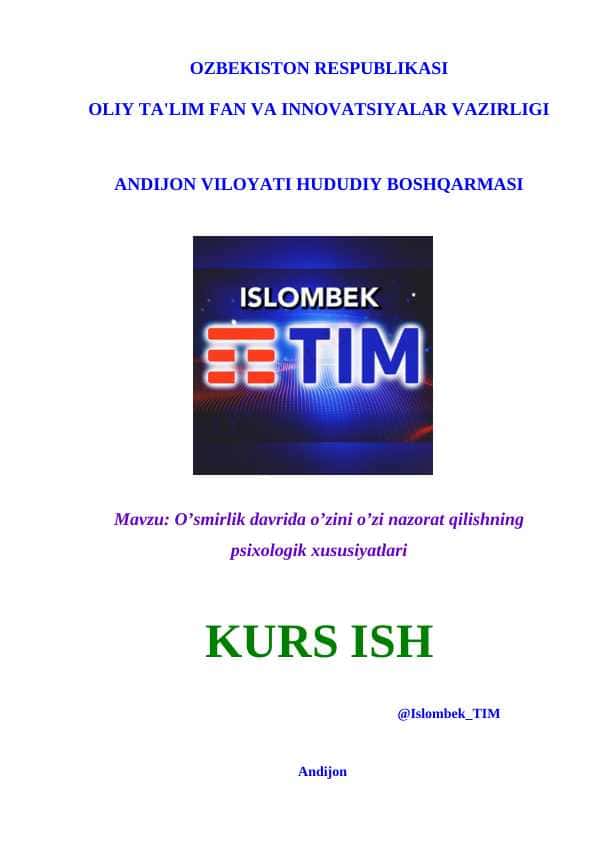 OZBEKISTON RESPUBLIKASI

OLIY TA'LIM FAN VA INNOVATSIYALAR VAZIRLIGI

ANDIJON VILOYATI HUDUDIY BOSHQARMASI

ISLOMBEK

TIM

Mavzu: O'smirlik davrida o'zini o'zi nazorat qilishning psixologik xususiyatlari

KURS ISH

@Islombek_TIM

Andijon